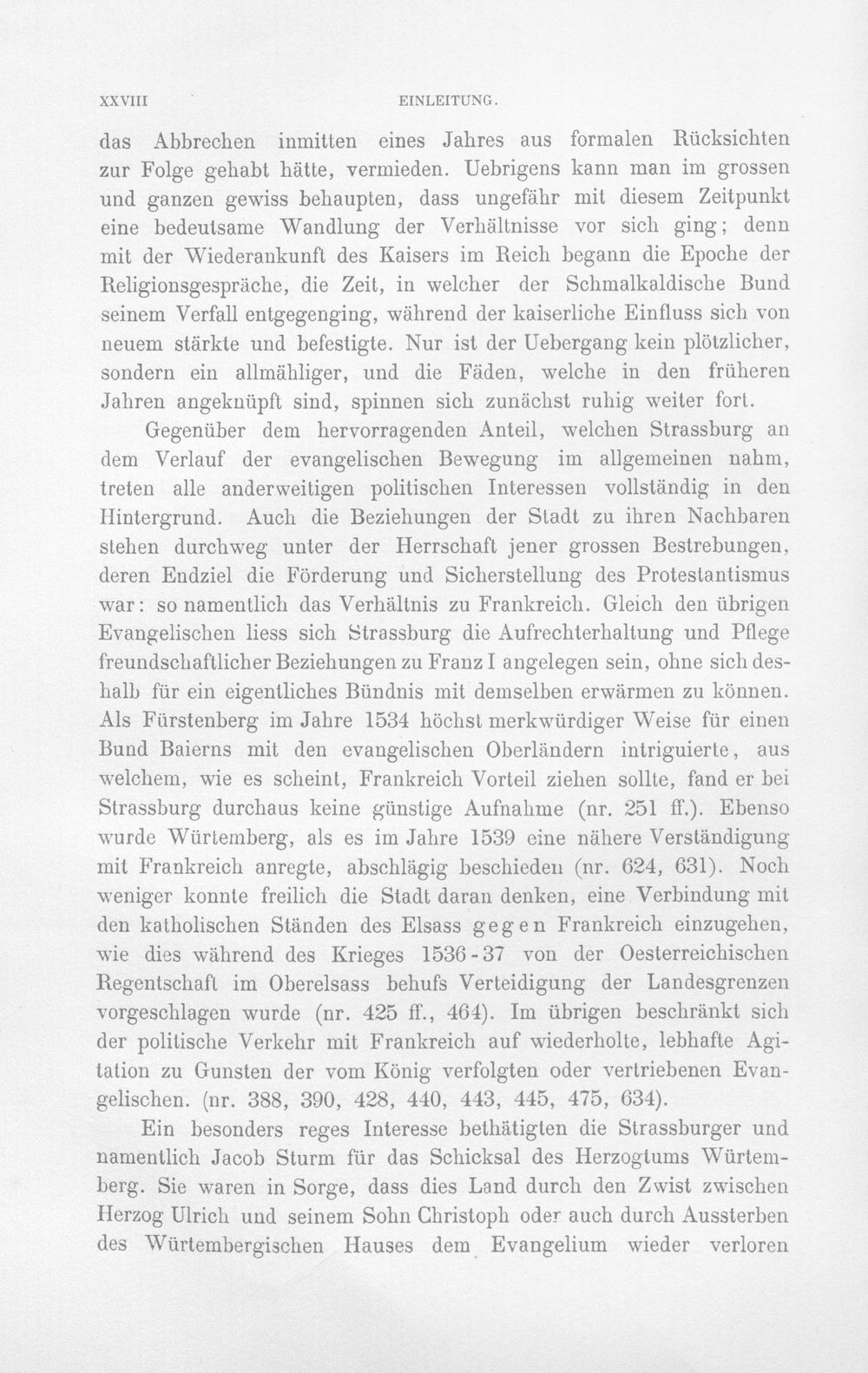 XXVIII EINLEITUNG.

das Abbrechen inmitten eines Jahres aus formalen Rücksichten zur Folge gehabt hätte, vermieden. Uebrigens kann man im grossen und ganzen gewiss behaupten, dass ungefähr mit diesem Zeitpunkt eine bedeutsame Wandlung der Verhältnisse vor sich ging; denn mit der Wiederankunft des Kaisers im Reich begann die Epoche der Religionsgespräche, die Zeit, in welcher der Schmalkaldische Bund seinem Verfall entgegenging, während der kaiserliche Einfluss sich von neuem stärkte und befestigte. Nur ist der Uebergang kein plötzlicher, sondern ein allmähliger, und die Fäden, welche in den früheren Jahren angeknüpft sind, spinnen sich zunächst ruhig weiter fort.

Gegenüber dem hervorragenden Anteil, welchen Strassburg an dem Verlauf der evangelischen Bewegung im allgemeinen nahm, treten alle anderweitigen politischen Interessen vollständig in den Hintergrund. Auch die Beziehungen der Stadt zu ihren Nachbaren stehen durchweg unter der Herrschaft jener grossen Bestrebungen, deren Endziel die Förderung und Sicherstellung des Protestantismus war: so namentlich das Verhältnis zu Frankreich. Gleich den übrigen Evangelischen liess sich Strassburg die Aufrechterhaltung und Pflege freundschaftlicher Beziehungen zu Franz I angelegen sein, ohne sich deshalb für ein eigentliches Bündnis mit demselben erwärmen zu können. Als Fürstenberg im Jahre 1534 höchst merkwürdiger Weise für einen Bund Baierns mit den evangelischen Oberländern intriguierte, aus welchem, wie es scheint, Frankreich Vorteil ziehen sollte, fand er bei Strassburg durchaus keine günstige Aufnahme (nr. 251 ff.). Ebenso wurde Würtemberg, als es im Jahre 1539 eine nähere Verständigung mit Frankreich anregte, abschlägig beschieden (nr. 624, 631). Noch weniger konnte freilich die Stadt daran denken, eine Verbindung mit den katholischen Ständen des Elsass gegen Frankreich einzugehen, wie dies während des Krieges 1536-37 von der Oesterreichischen Regentschaft im Oberelsass behufs Verteidigung der Landesgrenzen vorgeschlagen wurde (nr. 425 ff., 464). Im übrigen beschränkt sich der politische Verkehr mit Frankreich auf wiederholte, lebhafte Agitation zu Gunsten der vom König verfolgten oder vertriebenen Evangelischen. (nr. 388, 390, 428, 440, 443, 445, 475, 634).

Ein besonders reges Interesse bethätigten die Strassburger und namentlich Jacob Sturm für das Schicksal des Herzogtums Würtemberg. Sie waren in Sorge, dass dies Land durch den Zwist zwischen Herzog Ulrich und seinem Sohn Christoph oder auch durch Aussterben des Würtembergischen Hauses dem Evangelium wieder verloren